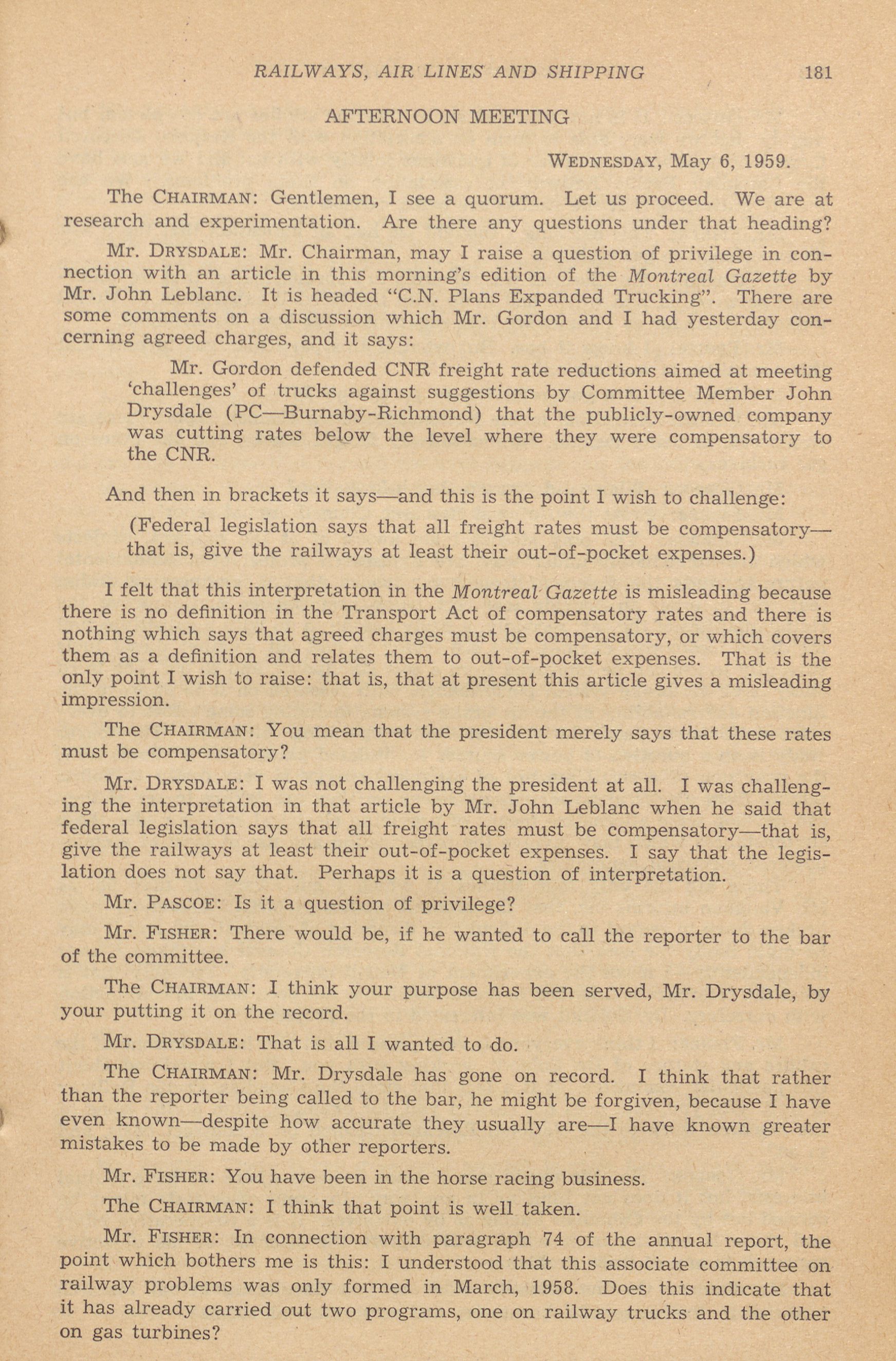 RAILWAYS, AIR LINES AND SHIPPING 181

AFTERNOON MEETING

WEDNESDAY, May 6, 1959.

The CHAIRMAN: Gentlemen, I see a quorum. Let us proceed. We are at research and experimentation. Are there any questions under that heading?

Mr. DRYSDALE: Mr. Chairman, may I raise a question of privilege in connection with an article in this morning's edition of the Montreal Gazette by Mr. John Leblanc. It is headed "C.N. Plans Expanded Trucking". There are some comments on a discussion which Mr. Gordon and I had yesterday concerning agreed charges, and it says:

Mr. Gordon defended CNR freight rate reductions aimed at meeting 'challenges' of trucks against suggestions by Committee Member John Drysdale (PC—Burnaby-Richmond) that the publicly-owned company was cutting rates below the level where they were compensatory to the CNR.

And then in brackets it says—and this is the point I wish to challenge:

(Federal legislation says that all freight rates must be compensatory—that is, give the railways at least their out-of-pocket expenses.)

I felt that this interpretation in the Montreal Gazette is misleading because there is no definition in the Transport Act of compensatory rates and there is nothing which says that agreed charges must be compensatory, or which covers them as a definition and relates them to out-of-pocket expenses. That is the only point I wish to raise: that is, that at present this article gives a misleading impression.

The CHAIRMAN: You mean that the president merely says that these rates must be compensatory?

Mr. DRYSDALE: I was not challenging the president at all. I was challenging the interpretation in that article by Mr. John Leblanc when he said that federal legislation says that all freight rates must be compensatory—that is, give the railways at least their out-of-pocket expenses. I say that the legislation does not say that. Perhaps it is a question of interpretation.

Mr. PASCOE: Is it a question of privilege?

Mr. FISHER: There would be, if he wanted to call the reporter to the bar of the committee.

The CHAIRMAN: I think your purpose has been served, Mr. Drysdale, by your putting it on the record.

Mr. DRYSDALE: That is all I wanted to do.

The CHAIRMAN: Mr. Drysdale has gone on record. I think that rather than the reporter being called to the bar, he might be forgiven, because I have even known—despite how accurate they usually are—I have known greater mistakes to be made by other reporters.

Mr. FISHER: You have been in the horse racing business.

The CHAIRMAN: I think that point is well taken.

Mr. FISHER: In connection with paragraph 74 of the annual report, the point which bothers me is this: I understood that this associate committee on railway problems was only formed in March, 1958. Does this indicate that it has already carried out two programs, one on railway trucks and the other on gas turbines?